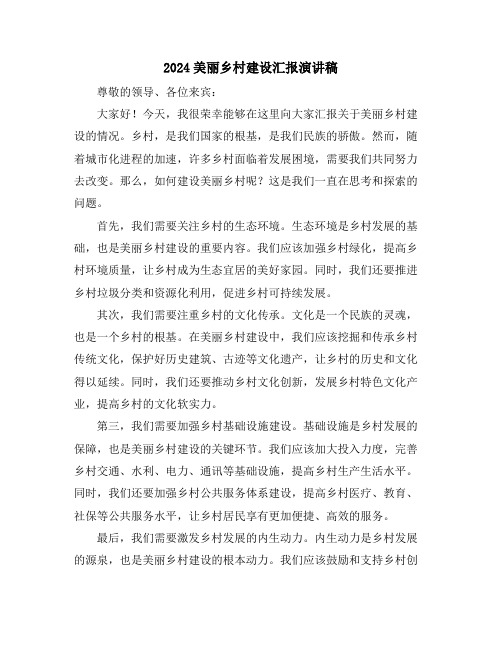 2024美丽乡村建设汇报演讲稿

尊敬的领导、各位来宾：

大家好！今天，我很荣幸能够在这里向大家汇报关于美丽乡村建设的情况。乡村，是我们国家的根基，是我们民族的骄傲。然而，随着城市化进程的加速，许多乡村面临着发展困境，需要我们共同努力去改变。那么，如何建设美丽乡村呢？这是我们一直在思考和探索的问题。

首先，我们需要关注乡村的生态环境。生态环境是乡村发展的基础，也是美丽乡村建设的重要内容。我们应该加强乡村绿化，提高乡村环境质量，让乡村成为生态宜居的美好家园。同时，我们还要推进乡村垃圾分类和资源化利用，促进乡村可持续发展。

其次，我们需要注重乡村的文化传承。文化是一个民族的灵魂，也是一个乡村的根基。在美丽乡村建设中，我们应该挖掘和传承乡村传统文化，保护好历史建筑、古迹等文化遗产，让乡村的历史和文化得以延续。同时，我们还要推动乡村文化创新，发展乡村特色文化产业，提高乡村的文化软实力。

第三，我们需要加强乡村基础设施建设。基础设施是乡村发展的保障，也是美丽乡村建设的关键环节。我们应该加大投入力度，完善乡村交通、水利、电力、通讯等基础设施，提高乡村生产生活水平。同时，我们还要加强乡村公共服务体系建设，提高乡村医疗、教育、社保等公共服务水平，让乡村居民享有更加便捷、高效的服务。

最后，我们需要激发乡村发展的内生动力。内生动力是乡村发展的源泉，也是美丽乡村建设的根本动力。我们应该鼓励和支持乡村创